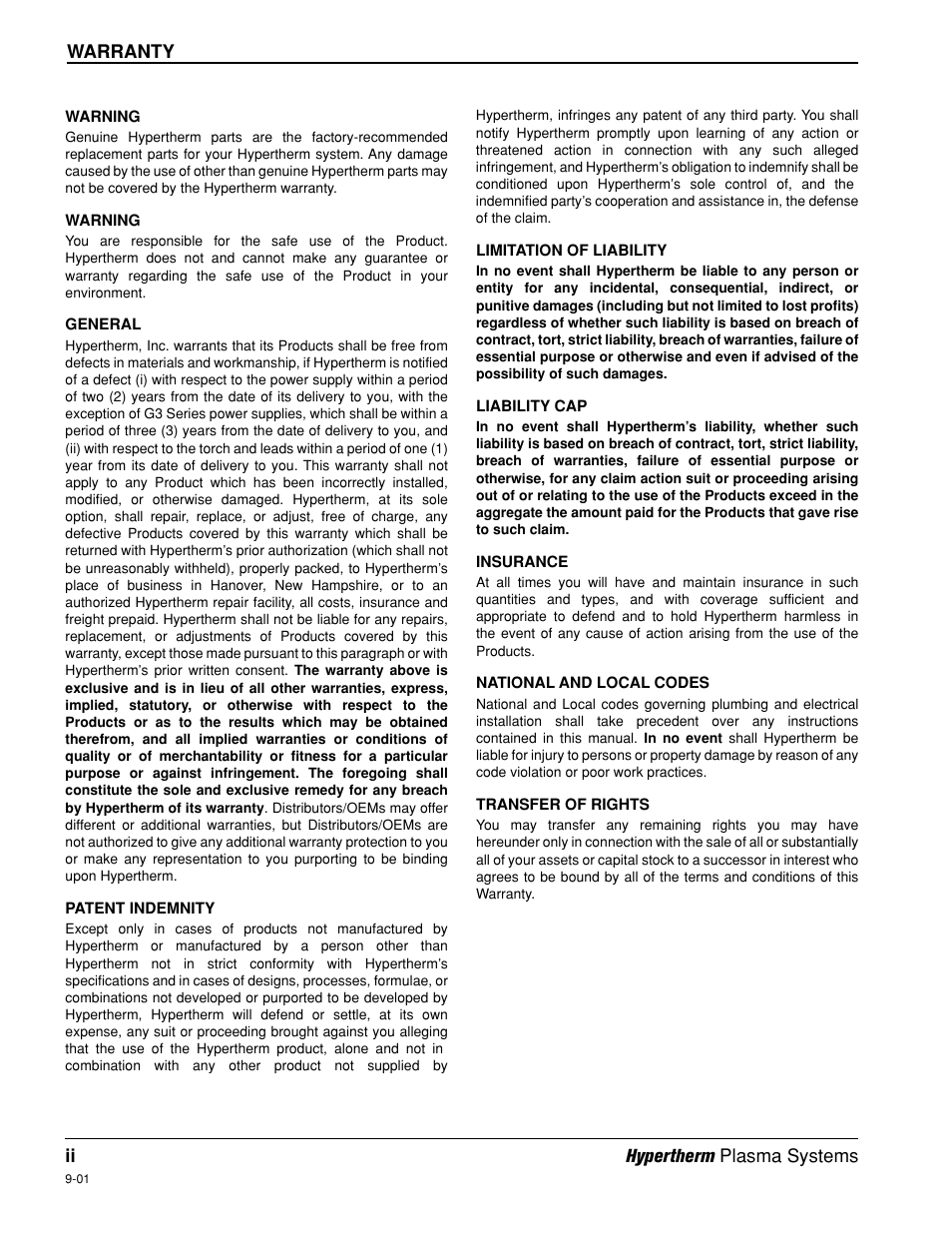 WARRANTY

WARNING
Genuine Hypertherm parts are the factory-recommended replacement parts for your Hypertherm system. Any damage caused by the use of other than genuine Hypertherm parts may not be covered by the Hypertherm warranty.

WARNING
You are responsible for the safe use of the Product. Hypertherm does not and cannot make any guarantee or warranty regarding the safe use of the Product in your environment.

GENERAL
Hypertherm, Inc. warrants that its Products shall be free from defects in materials and workmanship, if Hypertherm is notified of a defect (i) with respect to the power supply within a period of two (2) years from the date of its delivery to you, with the exception of G3 Series power supplies, which shall be within a period of three (3) years from the date of delivery to you, and (ii) with respect to the torch and leads within a period of one (1) year from its date of delivery to you. This warranty shall not apply to any Product which has been incorrectly installed, modified, or otherwise damaged. Hypertherm, at its sole option, shall repair, replace, or adjust, free of charge, any defective Products covered by this warranty which shall be returned with Hypertherm's prior authorization (which shall not be unreasonably withheld), properly packed, to Hypertherm's place of business in Hanover, New Hampshire, or to an authorized Hypertherm repair facility, all costs, insurance and freight prepaid. Hypertherm shall not be liable for any repairs, replacement, or adjustments of Products covered by this warranty, except those made pursuant to this paragraph or with Hypertherm's prior written consent. The warranty above is exclusive and is in lieu of all other warranties, express, implied, statutory, or otherwise with respect to the Products or as to the results which may be obtained therefrom, and all implied warranties or conditions of quality or of merchantability or fitness for a particular purpose or against infringement. The foregoing shall constitute the sole and exclusive remedy for any breach by Hypertherm of its warranty. Distributors/OEMs may offer different or additional warranties, but Distributors/OEMs are not authorized to give any additional warranty protection to you or make any representation to you purporting to be binding upon Hypertherm.

PATENT INDEMNITY
Except only in cases of products not manufactured by Hypertherm or manufactured by a person other than Hypertherm not in strict conformity with Hypertherm's specifications and in cases of designs, processes, formulae, or combinations not developed or purported to be developed by Hypertherm, Hypertherm will defend or settle, at its own expense, any suit or proceeding brought against you alleging that the use of the Hypertherm product, alone and not in combination with any other product not supplied by Hypertherm, infringes any patent of any third party. You shall notify Hypertherm promptly upon learning of any action or threatened action in connection with any such alleged infringement, and Hypertherm's obligation to indemnify shall be conditioned upon Hypertherm's sole control of, and the indemnified party's cooperation and assistance in, the defense of the claim.

LIMITATION OF LIABILITY
In no event shall Hypertherm be liable to any person or entity for any incidental, consequential, indirect, or punitive damages (including but not limited to lost profits) regardless of whether such liability is based on breach of contract, tort, strict liability, breach of warranties, failure of essential purpose or otherwise and even if advised of the possibility of such damages.

LIABILITY CAP
In no event shall Hypertherm's liability, whether such liability is based on breach of contract, tort, strict liability, breach of warranties, failure of essential purpose or otherwise, for any claim action suit or proceeding arising out of or relating to the use of the Products exceed in the aggregate the amount paid for the Products that gave rise to such claim.

INSURANCE
At all times you will have and maintain insurance in such quantities and types, and with coverage sufficient and appropriate to defend and to hold Hypertherm harmless in the event of any cause of action arising from the use of the Products.

NATIONAL AND LOCAL CODES
National and Local codes governing plumbing and electrical installation shall take precedent over any instructions contained in this manual. In no event shall Hypertherm be liable for injury to persons or property damage by reason of any code violation or poor work practices.

TRANSFER OF RIGHTS
You may transfer any remaining rights you may have hereunder only in connection with the sale of all or substantially all of your assets or capital stock to a successor in interest who agrees to be bound by all of the terms and conditions of this Warranty.

ii
Hypertherm Plasma Systems
9-01